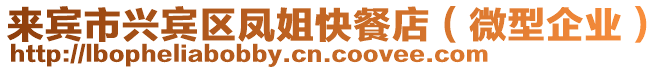 来宾市兴宾区凤姐快餐店（微型企业）
http://lbopheliabobby.cn.coovee.com